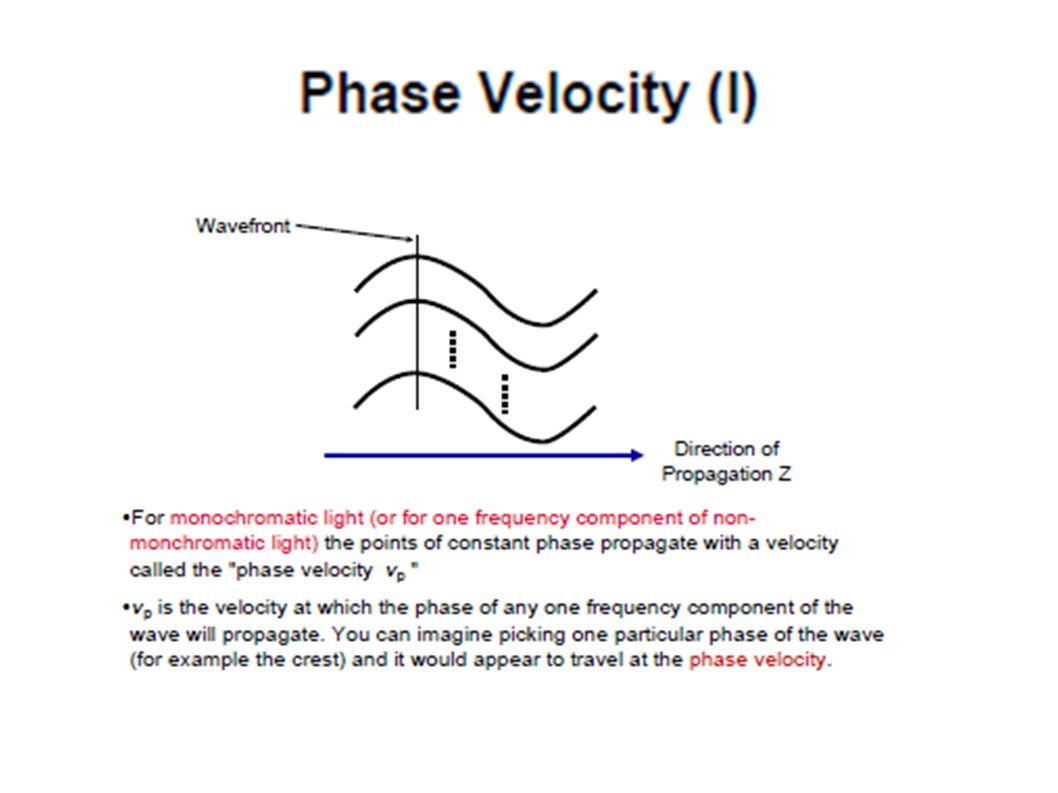 Phase Velocity (I)

Wavefront

Direction of Propagation Z

•For monochromatic light (or for one frequency component of non-monchromatic light) the points of constant phase propagate with a velocity called the "phase velocity $v_p$ "

•$v_p$ is the velocity at which the phase of any one frequency component of the wave will propagate. You can imagine picking one particular phase of the wave (for example the crest) and it would appear to travel at the phase velocity.